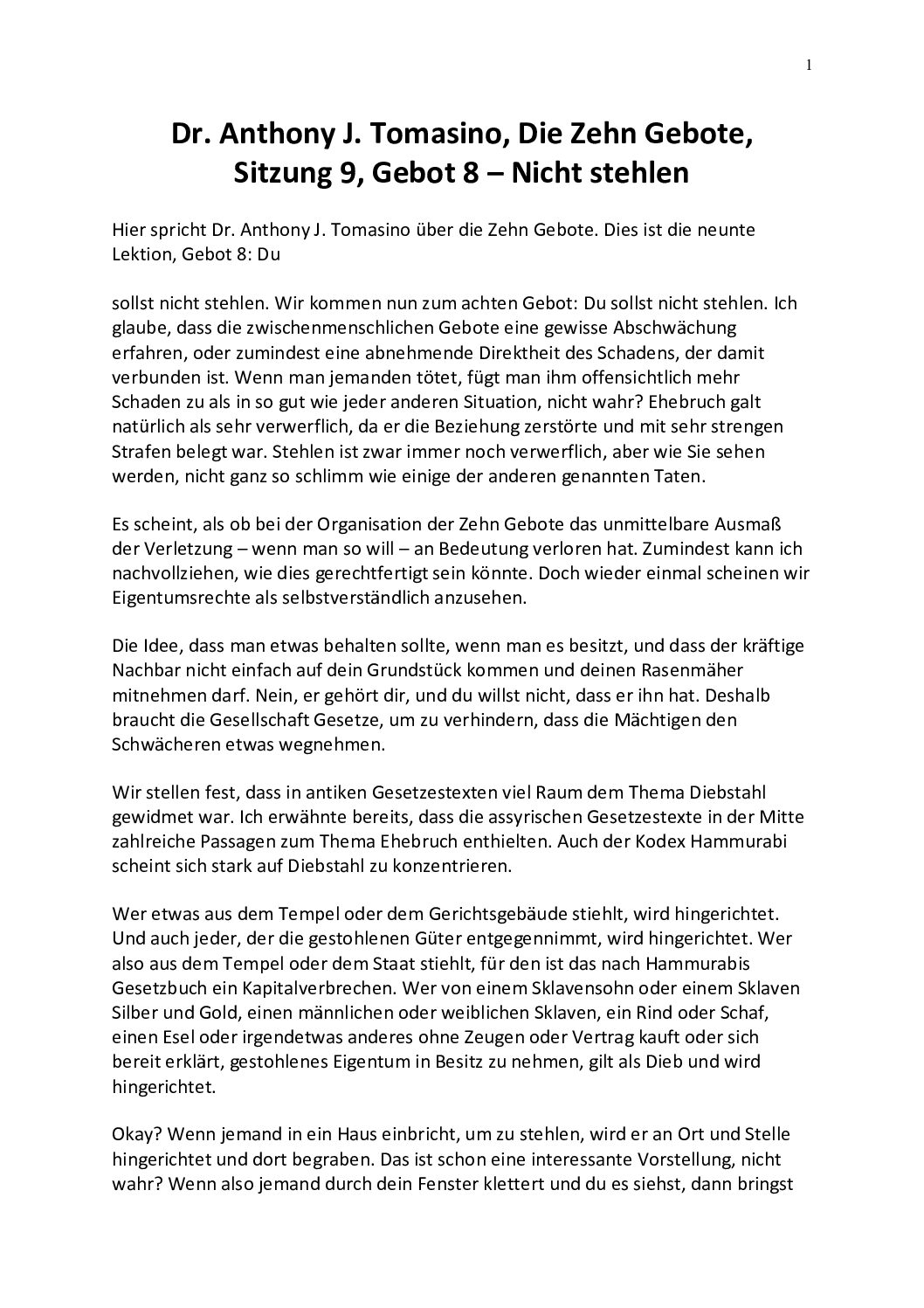 1

Dr. Anthony J. Tomasino, Die Zehn Gebote, Sitzung 9, Gebot 8 – Nicht stehlen

Hier spricht Dr. Anthony J. Tomasino über die Zehn Gebote. Dies ist die neunte Lektion, Gebot 8: Du

sollst nicht stehlen. Wir kommen nun zum achten Gebot: Du sollst nicht stehlen. Ich glaube, dass die zwischenmenschlichen Gebote eine gewisse Abschwächung erfahren, oder zumindest eine abnehmende Direktheit des Schadens, der damit verbunden ist. Wenn man jemanden tötet, fügt man ihm offensichtlich mehr Schaden zu als in so gut wie jeder anderen Situation, nicht wahr? Ehebruch galt natürlich als sehr verwerflich, da er die Beziehung zerstörte und mit sehr strengen Strafen belegt war. Stehlen ist zwar immer noch verwerflich, aber wie Sie sehen werden, nicht ganz so schlimm wie einige der anderen genannten Taten.

Es scheint, als ob bei der Organisation der Zehn Gebote das unmittelbare Ausmaß der Verletzung – wenn man so will – an Bedeutung verloren hat. Zumindest kann ich nachvollziehen, wie dies gerechtfertigt sein könnte. Doch wieder einmal scheinen wir Eigentumsrechte als selbstverständlich anzusehen.

Die Idee, dass man etwas behalten sollte, wenn man es besitzt, und dass der kräftige Nachbar nicht einfach auf dein Grundstück kommen und deinen Rasenmäher mitnehmen darf. Nein, er gehört dir, und du willst nicht, dass er ihn hat. Deshalb braucht die Gesellschaft Gesetze, um zu verhindern, dass die Mächtigen den Schwächeren etwas wegnehmen.

Wir stellen fest, dass in antiken Gesetzestexten viel Raum dem Thema Diebstahl gewidmet war. Ich erwähnte bereits, dass die assyrischen Gesetzestexte in der Mitte zahlreiche Passagen zum Thema Ehebruch enthielten. Auch der Kodex Hammurabi scheint sich stark auf Diebstahl zu konzentrieren.

Wer etwas aus dem Tempel oder dem Gerichtsgebäude stiehlt, wird hingerichtet. Und auch jeder, der die gestohlenen Güter entgegennimmt, wird hingerichtet. Wer also aus dem Tempel oder dem Staat stiehlt, für den ist das nach Hammurabis Gesetzbuch ein Kapitalverbrechen. Wer von einem Sklavensohn oder einem Sklaven Silber und Gold, einen männlichen oder weiblichen Sklaven, ein Rind oder Schaf, einen Esel oder irgendetwas anderes ohne Zeugen oder Vertrag kauft oder sich bereit erklärt, gestohlenes Eigentum in Besitz zu nehmen, gilt als Dieb und wird hingerichtet.

Okay? Wenn jemand in ein Haus einbricht, um zu stehlen, wird er an Ort und Stelle hingerichtet und dort begraben. Das ist schon eine interessante Vorstellung, nicht wahr? Wenn also jemand durch dein Fenster klettert und du es siehst, dann bringst